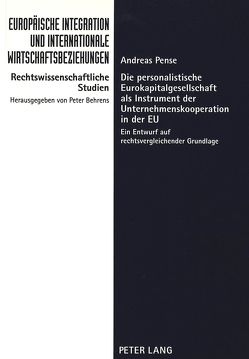 EUROPÄISCHE INTEGRATION UND INTERNATIONALE WIRTSCHAFTSBEZIEHUNGEN

Rechtswissenschaftliche Studien

Herausgegeben von Peter Behrens

Andreas Pense

Die personalistische Eurokapitalgesellschaft als Instrument der Unternehmenskooperation in der EU

Ein Entwurf auf rechtsvergleichender Grundlage

PETER LANG